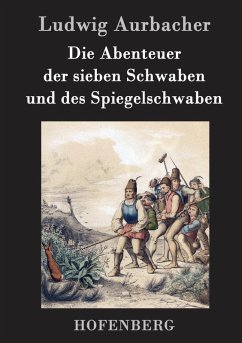 Ludwig Aurbacher

Die Abenteuer der sieben Schwaben und des Spiegelschwaben

HOFENBERG